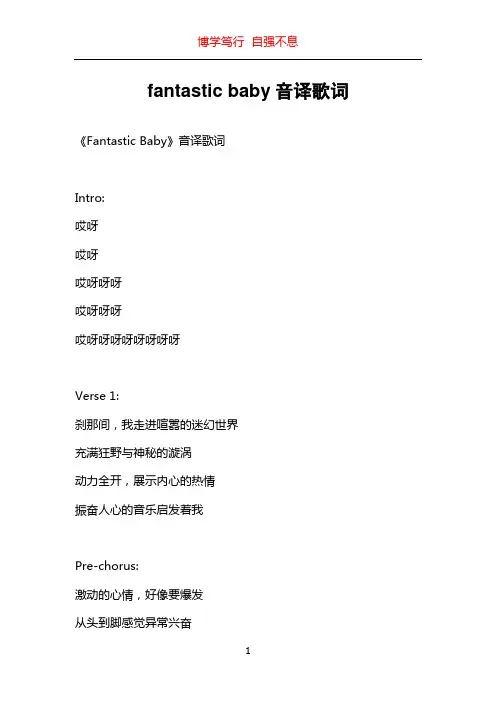 博学笃行 自强不息

fantastic baby 音译歌词

《Fantastic Baby》音译歌词

Intro:

哎呀

哎呀

哎呀呀呀

哎呀呀呀

哎呀呀呀呀呀呀呀

Verse 1:

刹那间，我走进喧嚣的迷幻世界

充满狂野与神秘的漩涡

动力全开，展示内心的热情

振奋人心的音乐启发着我

Pre-chorus:

激动的心情，好像要爆发

从头到脚感觉异常兴奋

1